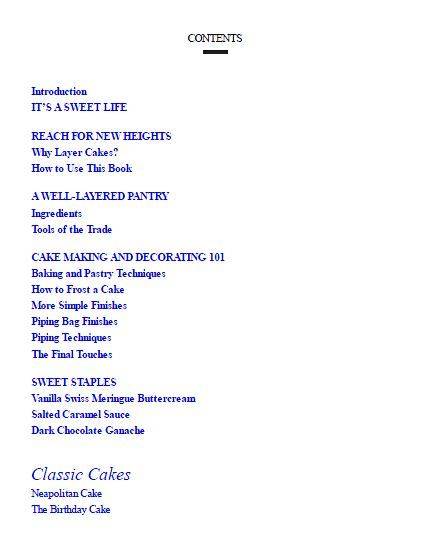 CONTENTS

Introduction
IT'S A SWEET LIFE

REACH FOR NEW HEIGHTS
Why Layer Cakes?
How to Use This Book

A WELL-LAYERED PANTRY
Ingredients
Tools of the Trade

CAKE MAKING AND DECORATING 101
Baking and Pastry Techniques
How to Frost a Cake
More Simple Finishes
Piping Bag Finishes
Piping Techniques
The Final Touches

SWEET STAPLES
Vanilla Swiss Meringue Buttercream
Salted Caramel Sauce
Dark Chocolate Ganache

Classic Cakes
Neapolitan Cake
The Birthday Cake